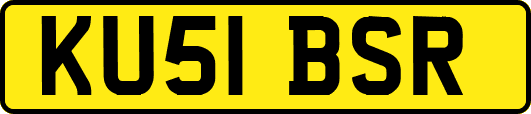 KU51 BSR